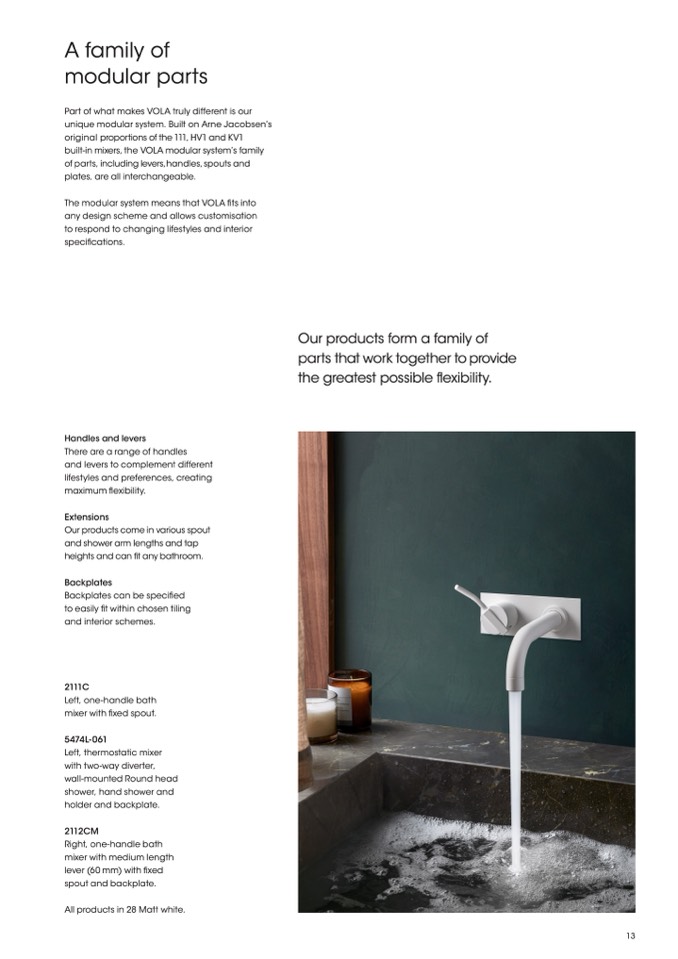 A family of modular parts

Part of what makes VOLA truly different is our unique modular system. Built on Arne Jacobsen's original proportions of the 111, HV1 and KV1 built-in mixers, the VOLA modular system's family of parts, including levers, handles, spouts and plates, are all interchangeable.

The modular system means that VOLA fits into any design scheme and allows customisation to respond to changing lifestyles and interior specifications.

Our products form a family of parts that work together to provide the greatest possible flexibility.

Handles and levers
There are a range of handles and levers to complement different lifestyles and preferences, creating maximum flexibility.

Extensions
Our products come in various spout and shower arm lengths and tap heights and can fit any bathroom.

Backplates
Backplates can be specified to easily fit within chosen tiling and interior schemes.

2111C
Left, one-handle bath mixer with fixed spout.

5474L-061
Left, thermostatic mixer with two-way diverter, wall-mounted Round head shower, hand shower and holder and backplate.

2112CM
Right, one-handle bath mixer with medium length lever (60 mm) with fixed spout and backplate.

All products in 28 Matt white.

13